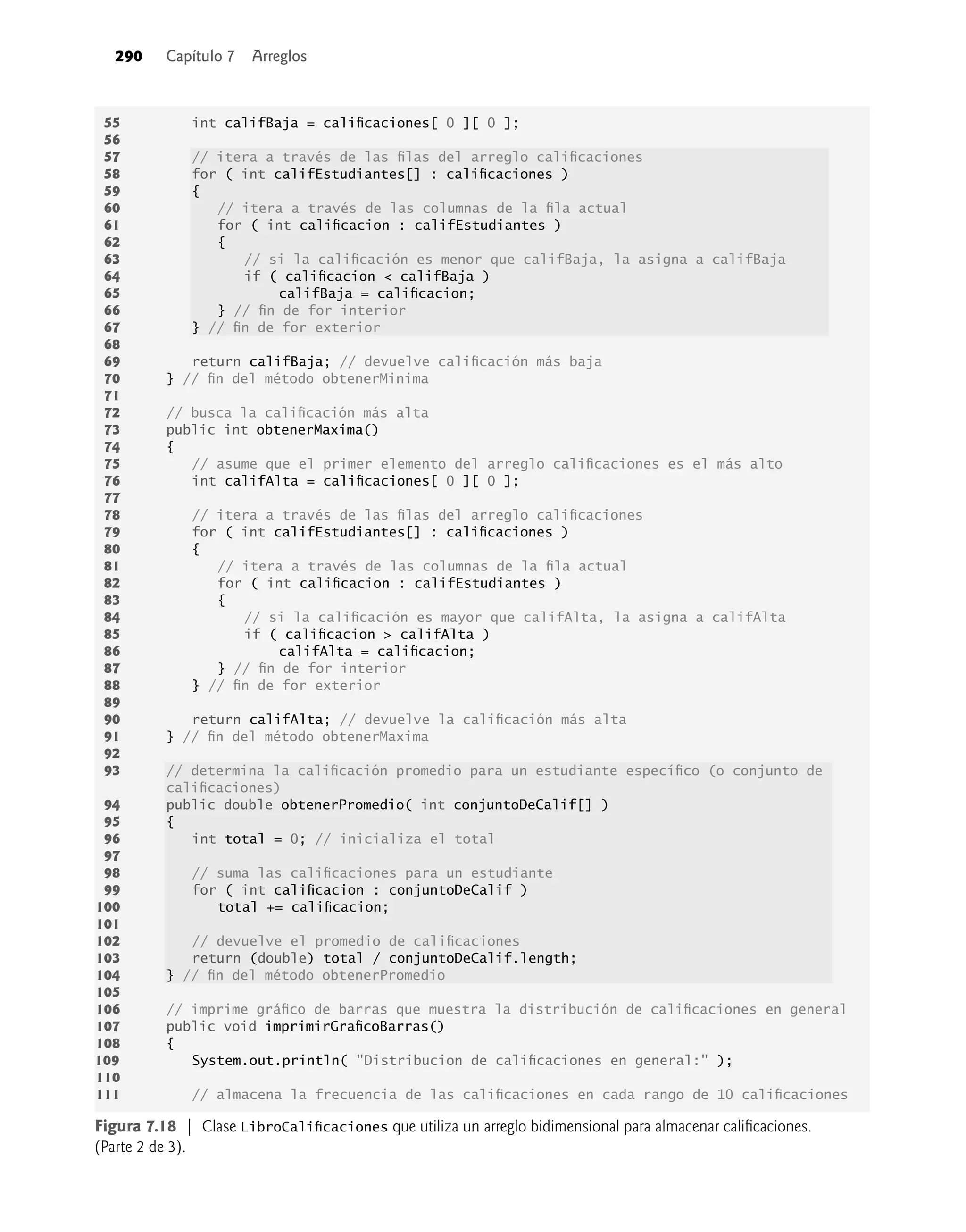 290 Capítulo 7 Arreglos

55 int califBaja = calificaciones[ 0 ][ 0 ];
56
57 // itera a través de las filas del arreglo calificaciones
58 for ( int califEstudiantes[] : calificaciones )
59 {
60 // itera a través de las columnas de la fila actual
61 for ( int calificacion : califEstudiantes )
62 {
63 // si la calificación es menor que califBaja, la asigna a califBaja
64 if ( calificacion < califBaja )
65 califBaja = calificacion;
66 } // fin de for interior
67 } // fin de for exterior
68
69 return califBaja; // devuelve calificación más baja
70 } // fin del método obtenerMinima
71
72 // busca la calificación más alta
73 public int obtenerMaxima()
74 {
75 // asume que el primer elemento del arreglo calificaciones es el más alto
76 int califAlta = calificaciones[ 0 ][ 0 ];
77
78 // itera a través de las filas del arreglo calificaciones
79 for ( int califEstudiantes[] : calificaciones )
80 {
81 // itera a través de las columnas de la fila actual
82 for ( int calificacion : califEstudiantes )
83 {
84 // si la calificación es mayor que califAlta, la asigna a califAlta
85 if ( calificacion > califAlta )
86 califAlta = calificacion;
87 } // fin de for interior
88 } // fin de for exterior
89
90 return califAlta; // devuelve la calificación más alta
91 } // fin del método obtenerMaxima
92
93 // determina la calificación promedio para un estudiante específico (o conjunto de calificaciones)
94 public double obtenerPromedio( int conjuntoDeCalif[] )
95 {
96 int total = 0; // inicializa el total
97
98 // suma las calificaciones para un estudiante
99 for ( int calificacion : conjuntoDeCalif )
100 total += calificacion;
101
102 // devuelve el promedio de calificaciones
103 return (double) total / conjuntoDeCalif.length;
104 } // fin del método obtenerPromedio
105
106 // imprime gráfico de barras que muestra la distribución de calificaciones en general
107 public void imprimirGraficoBarras()
108 {
109 System.out.println( "Distribucion de calificaciones en general:" );
110
111 // almacena la frecuencia de las calificaciones en cada rango de 10 calificaciones

Figura 7.18 | Clase LibroCalificaciones que utiliza un arreglo bidimensional para almacenar calificaciones. (Parte 2 de 3).